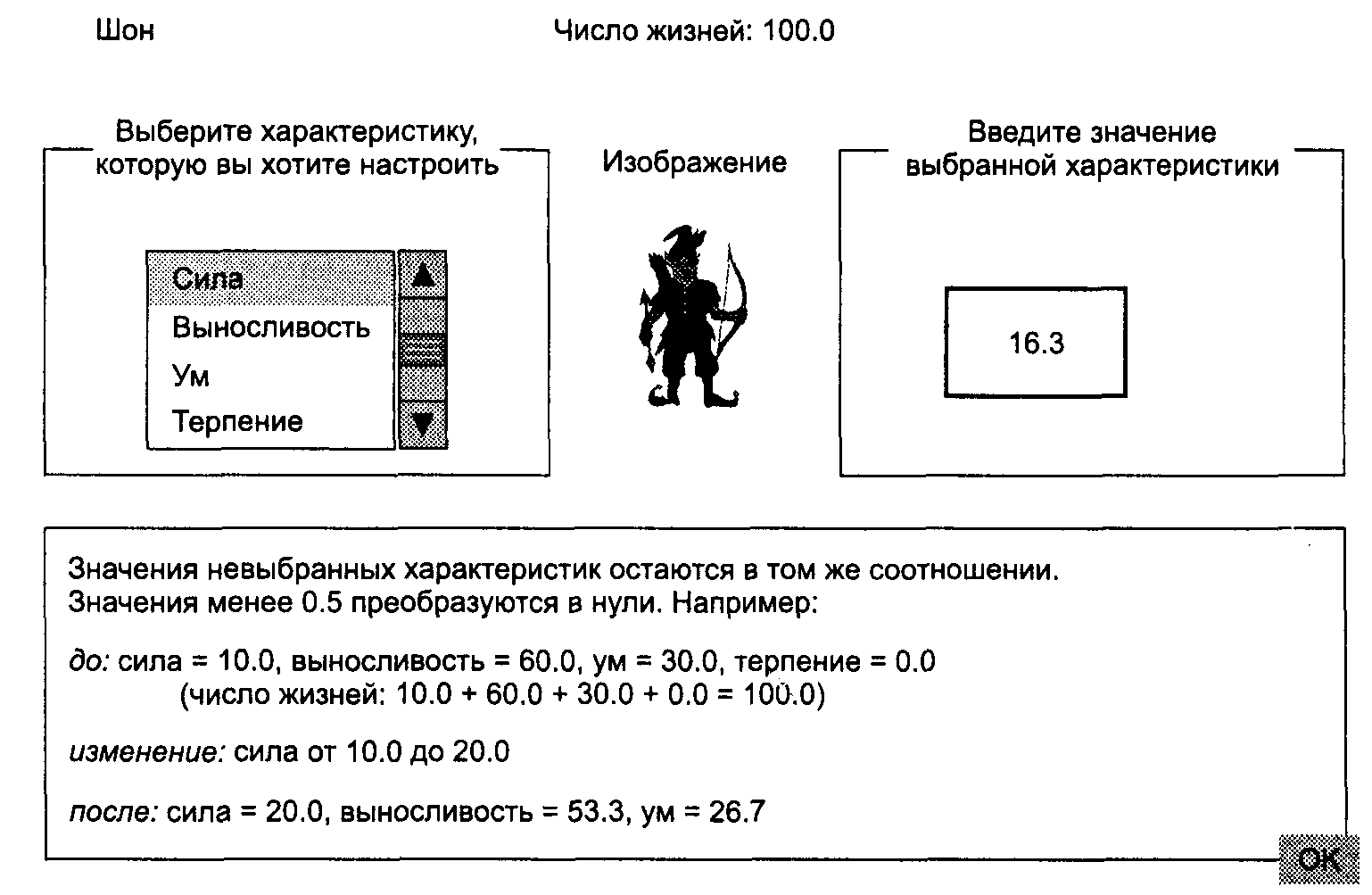 Шон

Число жизней: 100.0

Выберите характеристику, которую вы хотите настроить

Сила
Выносливость
Ум
Терпение

Изображение

Введите значение выбранной характеристики

16.3

Значения невыбранных характеристик остаются в том же соотношении. Значения менее 0.5 преобразуются в нули. Например:

до: сила = 10.0, выносливость = 60.0, ум = 30.0, терпение = 0.0
(число жизней: 10.0 + 60.0 + 30.0 + 0.0 = 100.0)

изменение: сила от 10.0 до 20.0

после: сила = 20.0, выносливость = 53.3, ум = 26.7

OK